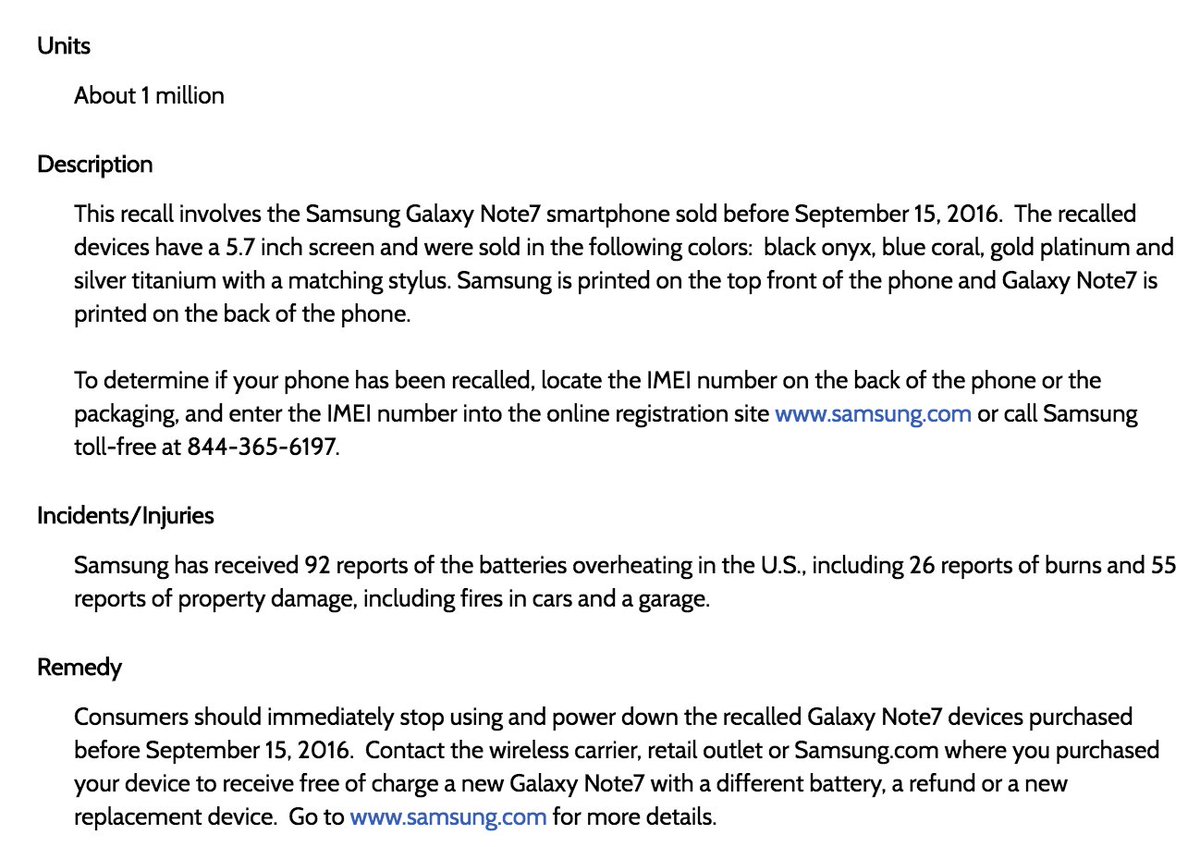 Units

About 1 million

Description

This recall involves the Samsung Galaxy Note7 smartphone sold before September 15, 2016. The recalled devices have a 5.7 inch screen and were sold in the following colors: black onyx, blue coral, gold platinum and silver titanium with a matching stylus. Samsung is printed on the top front of the phone and Galaxy Note7 is printed on the back of the phone.

To determine if your phone has been recalled, locate the IMEI number on the back of the phone or the packaging, and enter the IMEI number into the online registration site www.samsung.com or call Samsung toll-free at 844-365-6197.

Incidents/Injuries

Samsung has received 92 reports of the batteries overheating in the U.S., including 26 reports of burns and 55 reports of property damage, including fires in cars and a garage.

Remedy

Consumers should immediately stop using and power down the recalled Galaxy Note7 devices purchased before September 15, 2016. Contact the wireless carrier, retail outlet or Samsung.com where you purchased your device to receive free of charge a new Galaxy Note7 with a different battery, a refund or a new replacement device. Go to www.samsung.com for more details.